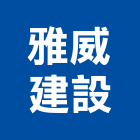 雅威
建設